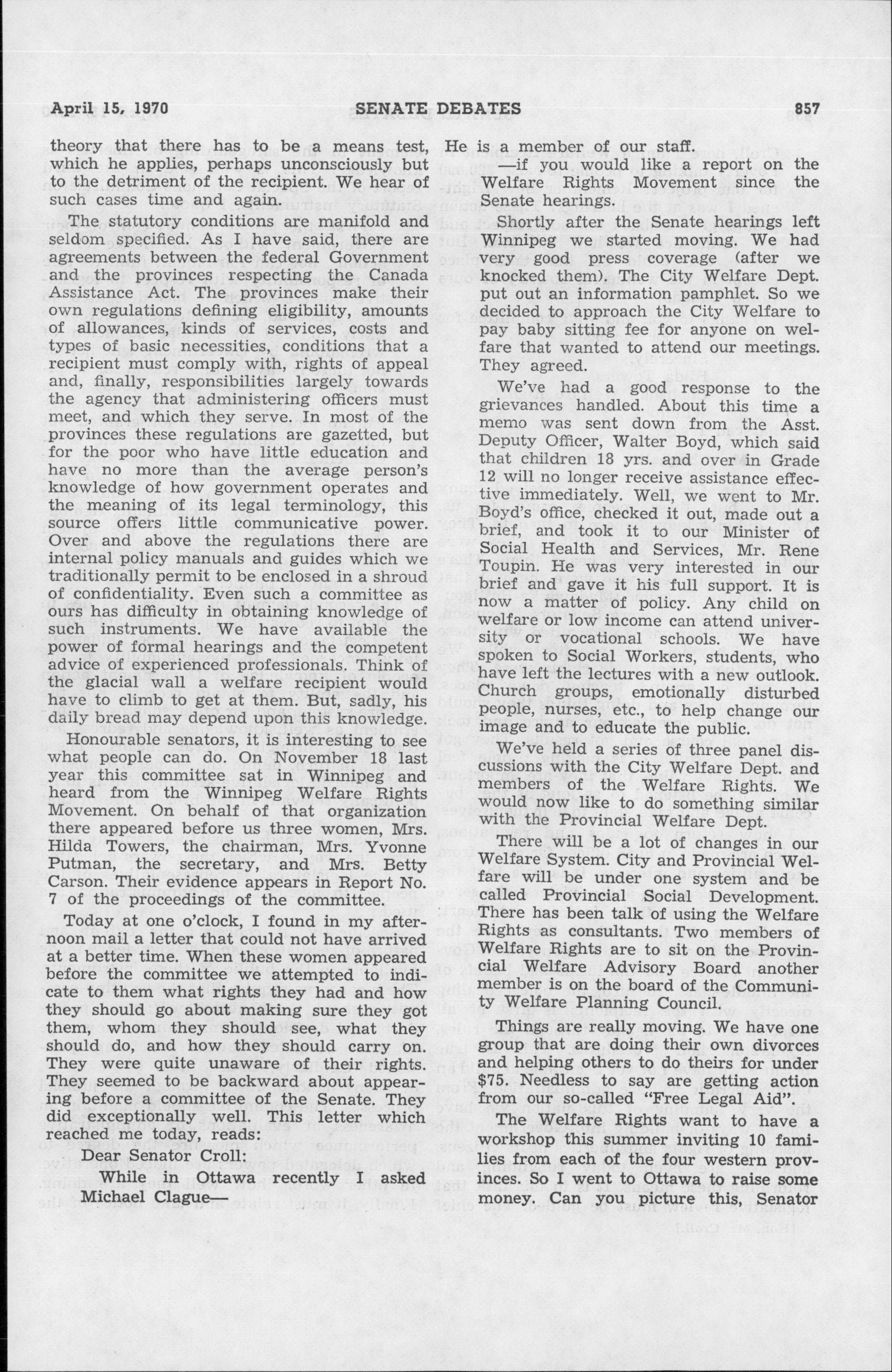 April 15, 1970 SENATE DEBATES 857

theory that there has to be a means test, which he applies, perhaps unconsciously but to the detriment of the recipient. We hear of such cases time and again.

The statutory conditions are manifold and seldom specified. As I have said, there are agreements between the federal Government and the provinces respecting the Canada Assistance Act. The provinces make their own regulations defining eligibility, amounts of allowances, kinds of services, costs and types of basic necessities, conditions that a recipient must comply with, rights of appeal and, finally, responsibilities largely towards the agency that administering officers must meet, and which they serve. In most of the provinces these regulations are gazetted, but for the poor who have little education and have no more than the average person's knowledge of how government operates and the meaning of its legal terminology, this source offers little communicative power. Over and above the regulations there are internal policy manuals and guides which we traditionally permit to be enclosed in a shroud of confidentiality. Even such a committee as ours has difficulty in obtaining knowledge of such instruments. We have available the power of formal hearings and the competent advice of experienced professionals. Think of the glacial wall a welfare recipient would have to climb to get at them. But, sadly, his daily bread may depend upon this knowledge.

Honourable senators, it is interesting to see what people can do. On November 18 last year this committee sat in Winnipeg and heard from the Winnipeg Welfare Rights Movement. On behalf of that organization there appeared before us three women, Mrs. Hilda Towers, the chairman, Mrs. Yvonne Putman, the secretary, and Mrs. Betty Carson. Their evidence appears in Report No. 7 of the proceedings of the committee.

Today at one o'clock, I found in my afternoon mail a letter that could not have arrived at a better time. When these women appeared before the committee we attempted to indicate to them what rights they had and how they should go about making sure they got them, whom they should see, what they should do, and how they should carry on. They were quite unaware of their rights. They seemed to be backward about appearing before a committee of the Senate. They did exceptionally well. This letter which reached me today, reads:

Dear Senator Croll:

While in Ottawa recently I asked Michael Clague—

He is a member of our staff.

—if you would like a report on the Welfare Rights Movement since the Senate hearings.

Shortly after the Senate hearings left Winnipeg we started moving. We had very good press coverage (after we knocked them). The City Welfare Dept. put out an information pamphlet. So we decided to approach the City Welfare to pay baby sitting fee for anyone on welfare that wanted to attend our meetings. They agreed.

We've had a good response to the grievances handled. About this time a memo was sent down from the Asst. Deputy Officer, Walter Boyd, which said that children 18 yrs. and over in Grade 12 will no longer receive assistance effective immediately. Well, we went to Mr. Boyd's office, checked it out, made out a brief, and took it to our Minister of Social Health and Services, Mr. Rene Toupin. He was very interested in our brief and gave it his full support. It is now a matter of policy. Any child on welfare or low income can attend university or vocational schools. We have spoken to Social Workers, students, who have left the lectures with a new outlook. Church groups, emotionally disturbed people, nurses, etc., to help change our image and to educate the public.

We've held a series of three panel discussions with the City Welfare Dept. and members of the Welfare Rights. We would now like to do something similar with the Provincial Welfare Dept.

There will be a lot of changes in our Welfare System. City and Provincial Welfare will be under one system and be called Provincial Social Development. There has been talk of using the Welfare Rights as consultants. Two members of Welfare Rights are to sit on the Provincial Welfare Advisory Board another member is on the board of the Community Welfare Planning Council.

Things are really moving. We have one group that are doing their own divorces and helping others to do theirs for under $75. Needless to say are getting action from our so-called "Free Legal Aid".

The Welfare Rights want to have a workshop this summer inviting 10 families from each of the four western provinces. So I went to Ottawa to raise some money. Can you picture this, Senator